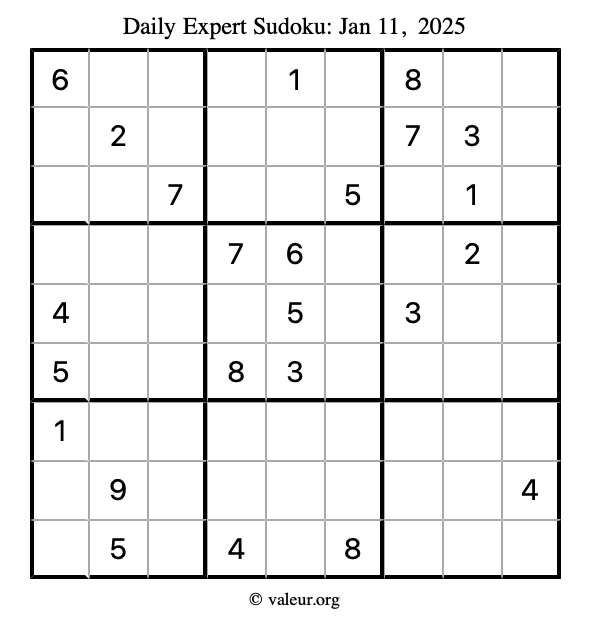 Daily Expert Sudoku: Jan 11, 2025

| 6 |  |  |  | 1 |  | 8 |  |  |
|---|---|---|---|---|---|---|---|---|
|  | 2 |  |  |  |  | 7 | 3 |  |
|  |  | 7 |  |  | 5 |  | 1 |  |
|  |  |  | 7 | 6 |  |  | 2 |  |
| 4 |  |  |  | 5 |  | 3 |  |  |
| 5 |  |  | 8 | 3 |  |  |  |  |
| 1 |  |  |  |  |  |  |  |  |
|  | 9 |  |  |  |  |  |  | 4 |
|  | 5 |  | 4 |  | 8 |  |  |  |

© valeur.org